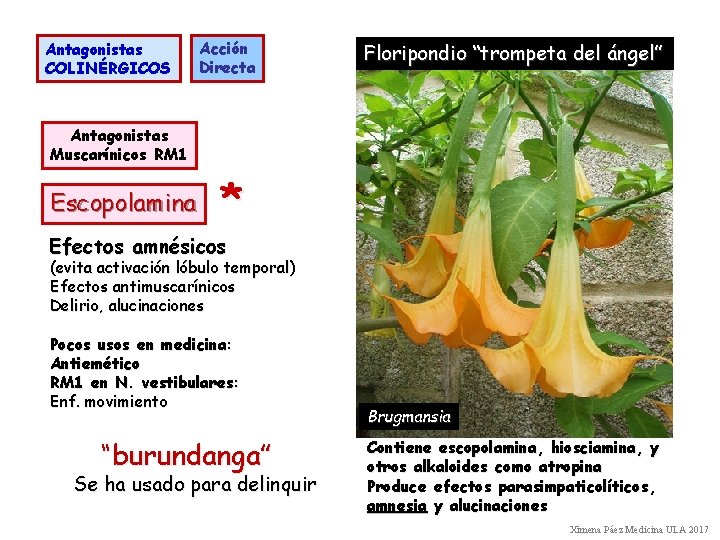 Antagonistas COLINÉRGICOS

Acción Directa

Antagonistas Muscarínicos RM1

Escopolamina *

Efectos amnésicos
(evita activación lóbulo temporal)
Efectos antimuscarínicos
Delirio, alucinaciones

Pocos usos en medicina:
Antiemético
RM1 en N. vestibulares:
Enf. movimiento

"burundanga"
Se ha usado para delinquir

Floripondio "trompeta del ángel"

Brugmansia

Contiene escopolamina, hiosciamina, y otros alkaloides como atropina
Produce efectos parasimpaticolíticos, amnesia y alucinaciones

Ximena Páez Medicina ULA 2017